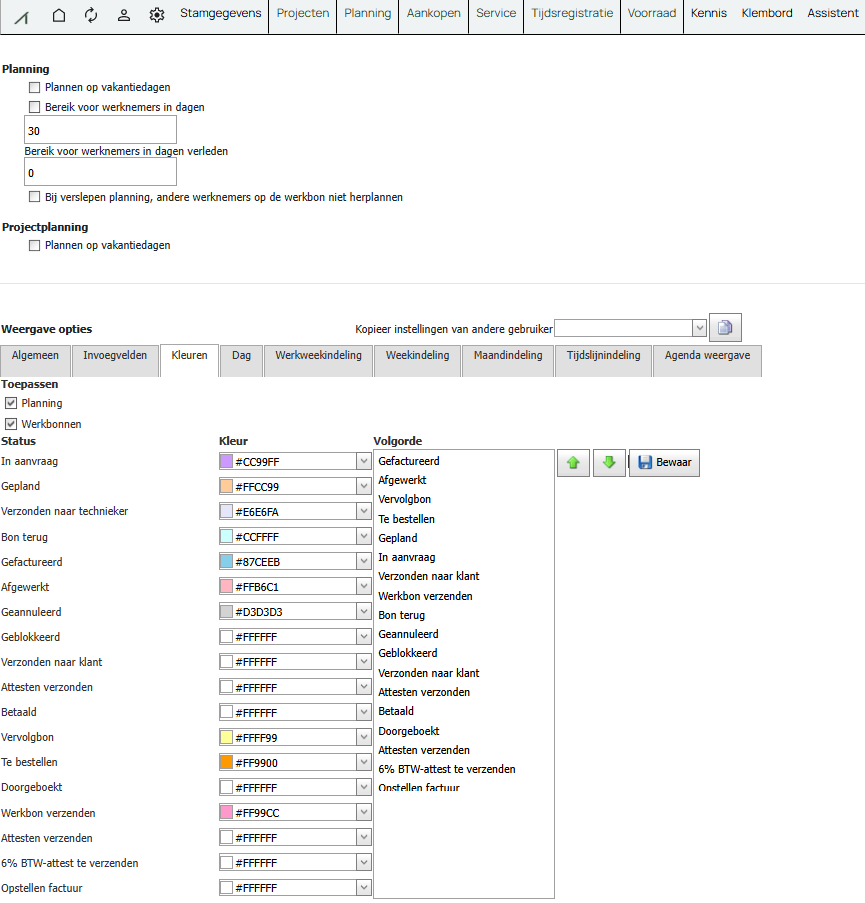 Stamgegevens Projecten Planning Aankopen Service Tijdsregistratie Voorraad Kennis Klembord Assistent

Planning
Plannen op vakantiedagen
Bereik voor werknemers in dagen
30
Bereik voor werknemers in dagen verleden
0
Bij verslepen planning, andere werknemers op de werkbon niet herplannen

Projectplanning
Plannen op vakantiedagen

Weergave opties
Kopieer instellingen van andere gebruiker

Algemeen Invoegvelden Kleuren Dag Werkweekindeling Weekindeling Maandindeling Tijdslijnindeling Agenda weergave

Toepassen
Planning
Werkbonnen

| Status | Kleur |
|---|---|
| In aanvraag | #CC99FF |
| Gepland | #FFCC99 |
| Verzonden naar technieker | #E6E6FA |
| Bon terug | #CCFFFF |
| Gefactureerd | #87CEEB |
| Afgewerkt | #FFB6C1 |
| Geannuleerd | #D3D3D3 |
| Geblokkeerd | #FFFFFF |
| Verzonden naar klant | #FFFFFF |
| Attesten verzonden | #FFFFFF |
| Betaald | #FFFFFF |
| Vervolgbon | #FFFF99 |
| Te bestellen | #FF9900 |
| Doorgeboekt | #FFFFFF |
| Werkbon verzenden | #FF99CC |
| Attesten verzenden | #FFFFFF |
| 6% BTW-attest te verzenden | #FFFFFF |
| Opstellen factuur | #FFFFFF |

Volgorde
Gefactureerd
Afgewerkt
Vervolgbon
Te bestellen
Gepland
In aanvraag
Verzonden naar klant
Werkbon verzenden
Bon terug
Geannuleerd
Geblokkeerd
Verzonden naar klant
Attesten verzonden
Betaald
Doorgeboekt
Attesten verzenden
6% BTW-attest te verzenden
Opstellen factuur

Bewaar